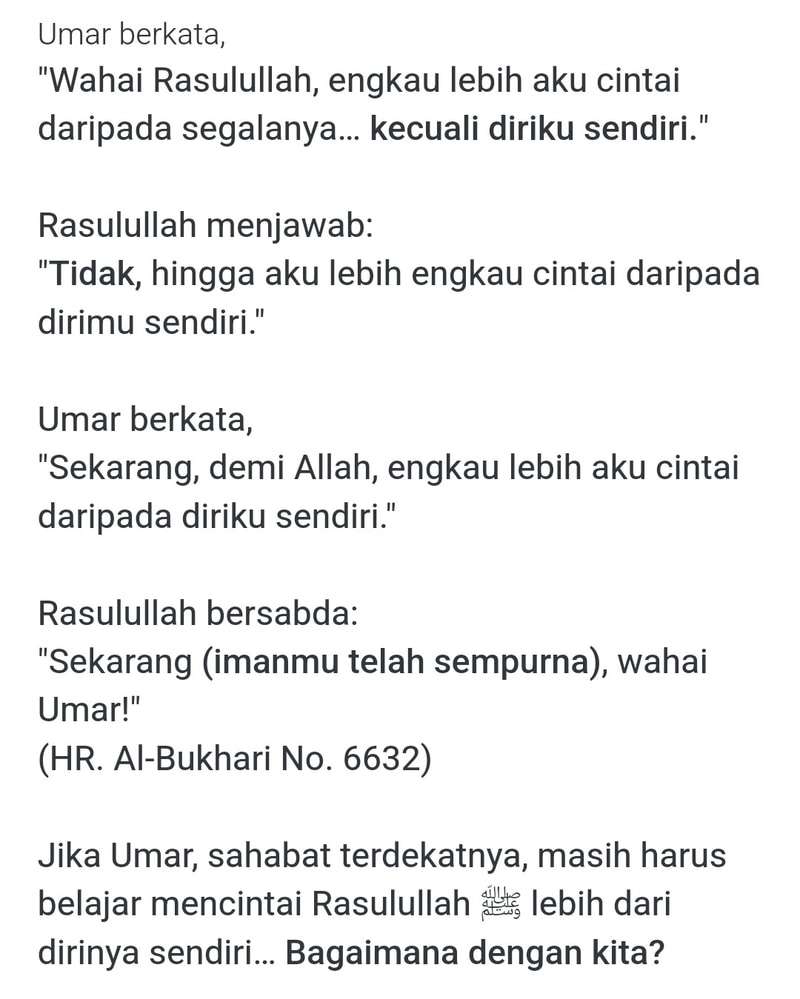 Umar berkata,
"Wahai Rasulullah, engkau lebih aku cintai daripada segalanya... kecuali diriku sendiri."

Rasulullah menjawab:
"Tidak, hingga aku lebih engkau cintai daripada dirimu sendiri."

Umar berkata,
"Sekarang, demi Allah, engkau lebih aku cintai daripada diriku sendiri."

Rasulullah bersabda:
"Sekarang (imanmu telah sempurna), wahai Umar!"
(HR. Al-Bukhari No. 6632)

Jika Umar, sahabat terdekatnya, masih harus belajar mencintai Rasulullah ﷺ lebih dari dirinya sendiri... Bagaimana dengan kita?